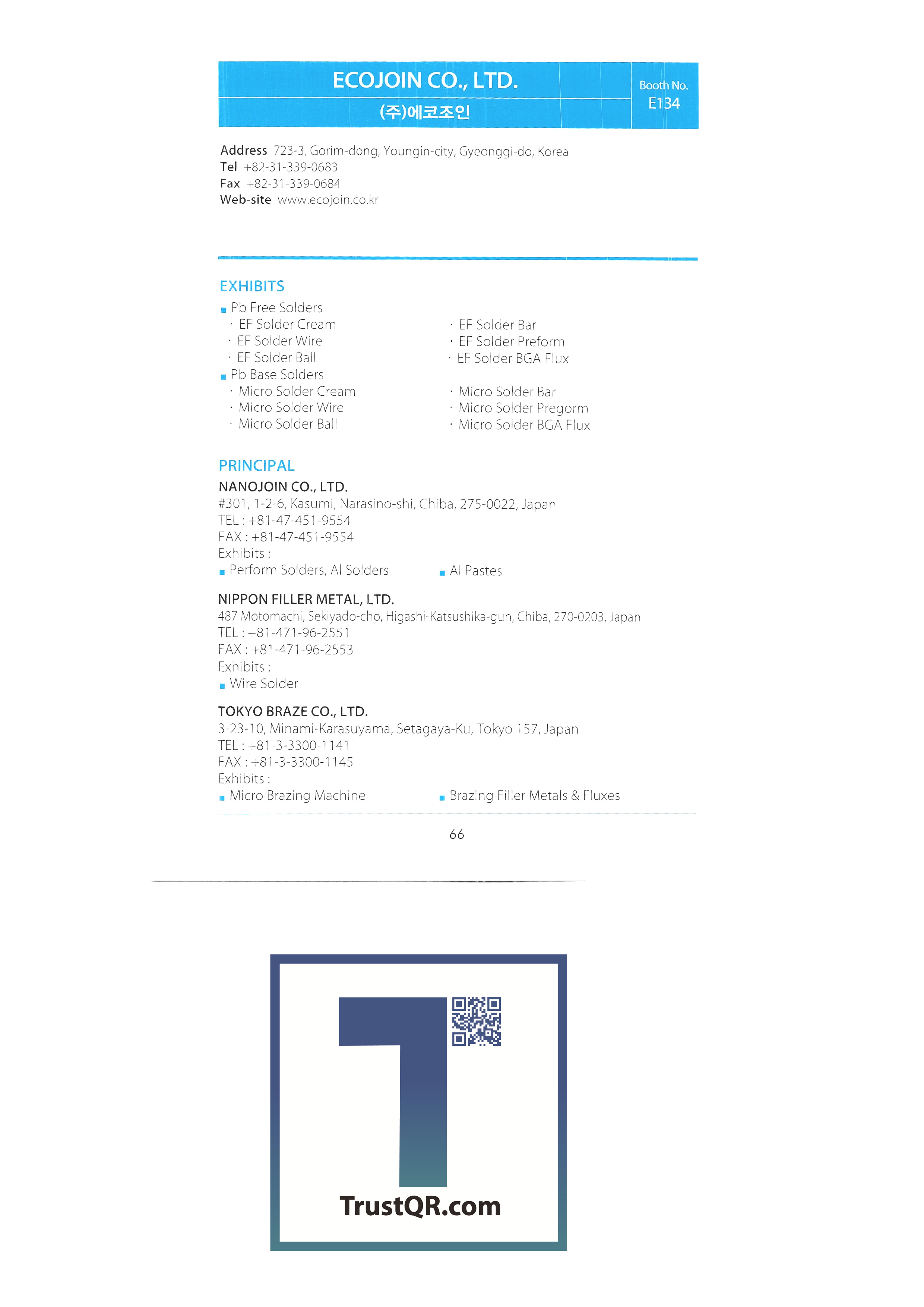 ECOJOIN CO., LTD.

(주)에코조인

Booth No.
E134

Address 723-3, Gorim-dong, Youngin-city, Gyeonggi-do, Korea
Tel +82-31-339-0683
Fax +82-31-339-0684
Web-site www.ecojoin.co.kr

EXHIBITS

■ Pb Free Solders
· EF Solder Cream
· EF Solder Wire
· EF Solder Ball
· EF Solder Bar
· EF Solder Preform
· EF Solder BGA Flux

■ Pb Base Solders
· Micro Solder Cream
· Micro Solder Wire
· Micro Solder Ball
· Micro Solder Bar
· Micro Solder Pregorm
· Micro Solder BGA Flux

PRINCIPAL

NANOJOIN CO., LTD.
#301, 1-2-6, Kasumi, Narasino-shi, Chiba, 275-0022, Japan
TEL : +81-47-451-9554
FAX : +81-47-451-9554
Exhibits :
■ Perform Solders, Al Solders
■ Al Pastes

NIPPON FILLER METAL, LTD.
487 Motomachi, Sekiyado-cho, Higashi-Katsushika-gun, Chiba, 270-0203, Japan
TEL : +81-471-96-2551
FAX : +81-471-96-2553
Exhibits :
■ Wire Solder

TOKYO BRAZE CO., LTD.
3-23-10, Minami-Karasuyama, Setagaya-Ku, Tokyo 157, Japan
TEL : +81-3-3300-1141
FAX : +81-3-3300-1145
Exhibits :
■ Micro Brazing Machine
■ Brazing Filler Metals & Fluxes

66

TrustQR.com